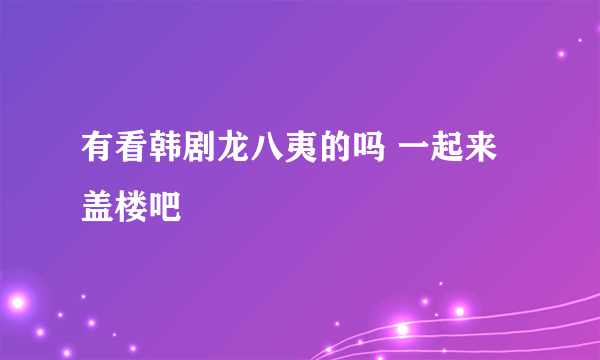 有看韩剧龙八夷的吗 一起来盖楼吧